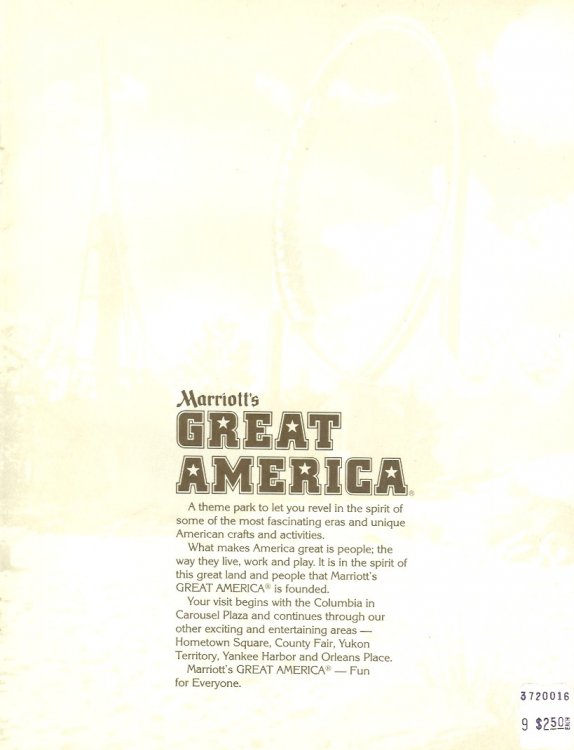 Marriott's
GREAT
AMERICA®

A theme park to let you revel in the spirit of some of the most fascinating eras and unique American crafts and activities.

What makes America great is people; the way they live, work and play. It is in the spirit of this great land and people that Marriott's GREAT AMERICA® is founded.

Your visit begins with the Columbia in Carousel Plaza and continues through our other exciting and entertaining areas — Hometown Square, County Fair, Yukon Territory, Yankee Harbor and Orleans Place.

Marriott's GREAT AMERICA® — Fun for Everyone.

3720016
9 $2.50